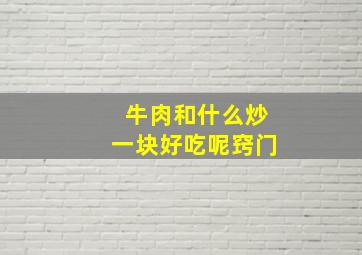 牛肉和什么炒
一块好吃呢窍门